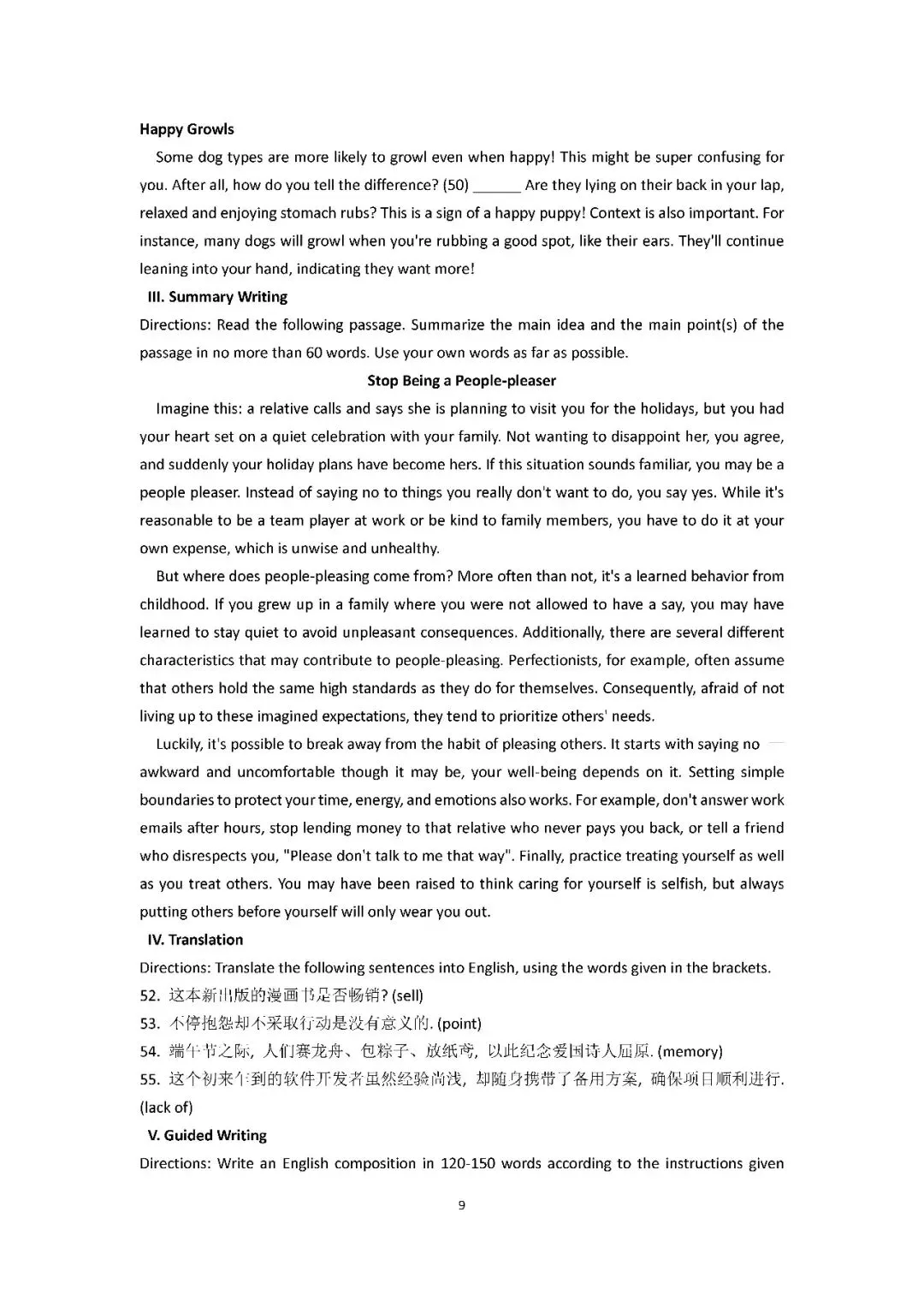 **Happy Growls**

Some dog types are more likely to growl even when happy! This might be super confusing for you. After all, how do you tell the difference? (50) ______ Are they lying on their back in your lap, relaxed and enjoying stomach rubs? This is a sign of a happy puppy! Context is also important. For instance, many dogs will growl when you're rubbing a good spot, like their ears. They'll continue leaning into your hand, indicating they want more!

**III. Summary Writing**

Directions: Read the following passage. Summarize the main idea and the main point(s) of the passage in no more than 60 words. Use your own words as far as possible.

**Stop Being a People-pleaser**

Imagine this: a relative calls and says she is planning to visit you for the holidays, but you had your heart set on a quiet celebration with your family. Not wanting to disappoint her, you agree, and suddenly your holiday plans have become hers. If this situation sounds familiar, you may be a people pleaser. Instead of saying no to things you really don't want to do, you say yes. While it's reasonable to be a team player at work or be kind to family members, you have to do it at your own expense, which is unwise and unhealthy.

But where does people-pleasing come from? More often than not, it's a learned behavior from childhood. If you grew up in a family where you were not allowed to have a say, you may have learned to stay quiet to avoid unpleasant consequences. Additionally, there are several different characteristics that may contribute to people-pleasing. Perfectionists, for example, often assume that others hold the same high standards as they do for themselves. Consequently, afraid of not living up to these imagined expectations, they tend to prioritize others' needs.

Luckily, it's possible to break away from the habit of pleasing others. It starts with saying no — awkward and uncomfortable though it may be, your well-being depends on it. Setting simple boundaries to protect your time, energy, and emotions also works. For example, don't answer work emails after hours, stop lending money to that relative who never pays you back, or tell a friend who disrespects you, "Please don't talk to me that way". Finally, practice treating yourself as well as you treat others. You may have been raised to think caring for yourself is selfish, but always putting others before yourself will only wear you out.

**IV. Translation**

Directions: Translate the following sentences into English, using the words given in the brackets.

52. 这本新出版的漫画书是否畅销? (sell)

53. 不停抱怨却不采取行动是没有意义的. (point)

54. 端午节之际, 人们赛龙舟、包粽子、放纸鸢, 以此纪念爱国诗人屈原. (memory)

55. 这个初来乍到的软件开发者虽然经验尚浅, 却随身携带了备用方案, 确保项目顺利进行. (lack of)

**V. Guided Writing**

Directions: Write an English composition in 120-150 words according to the instructions given

9